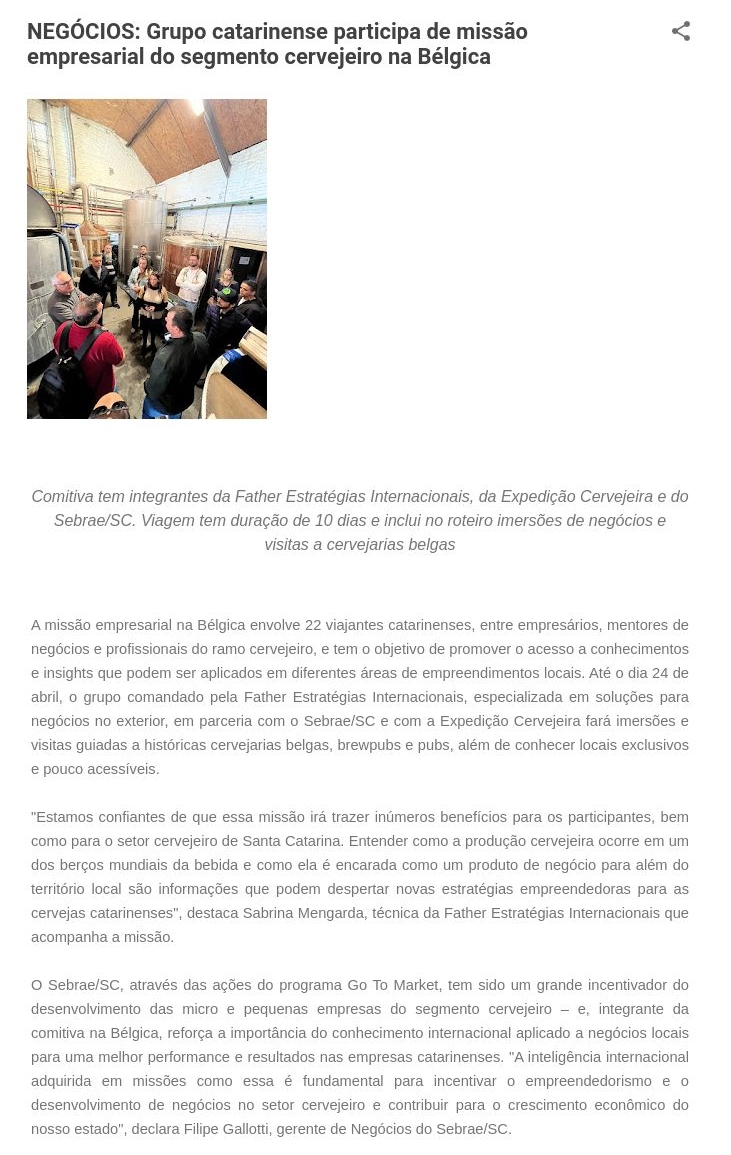 NEGÓCIOS: Grupo catarinense participa de missão empresarial do segmento cervejeiro na Bélgica

Comitiva tem integrantes da Father Estratégias Internacionais, da Expedição Cervejeira e do Sebrae/SC. Viagem tem duração de 10 dias e inclui no roteiro imersões de negócios e visitas a cervejarias belgas

A missão empresarial na Bélgica envolve 22 viajantes catarinenses, entre empresários, mentores de negócios e profissionais do ramo cervejeiro, e tem o objetivo de promover o acesso a conhecimentos e insights que podem ser aplicados em diferentes áreas de empreendimentos locais. Até o dia 24 de abril, o grupo comandado pela Father Estratégias Internacionais, especializada em soluções para negócios no exterior, em parceria com o Sebrae/SC e com a Expedição Cervejeira fará imersões e visitas guiadas a históricas cervejarias belgas, brewpubs e pubs, além de conhecer locais exclusivos e pouco acessíveis.

"Estamos confiantes de que essa missão irá trazer inúmeros benefícios para os participantes, bem como para o setor cervejeiro de Santa Catarina. Entender como a produção cervejeira ocorre em um dos berços mundiais da bebida e como ela é encarada como um produto de negócio para além do território local são informações que podem despertar novas estratégias empreendedoras para as cervejas catarinenses", destaca Sabrina Mengarda, técnica da Father Estratégias Internacionais que acompanha a missão.

O Sebrae/SC, através das ações do programa Go To Market, tem sido um grande incentivador do desenvolvimento das micro e pequenas empresas do segmento cervejeiro – e, integrante da comitiva na Bélgica, reforça a importância do conhecimento internacional aplicado a negócios locais para uma melhor performance e resultados nas empresas catarinenses. "A inteligência internacional adquirida em missões como essa é fundamental para incentivar o empreendedorismo e o desenvolvimento de negócios no setor cervejeiro e contribuir para o crescimento econômico do nosso estado", declara Filipe Gallotti, gerente de Negócios do Sebrae/SC.